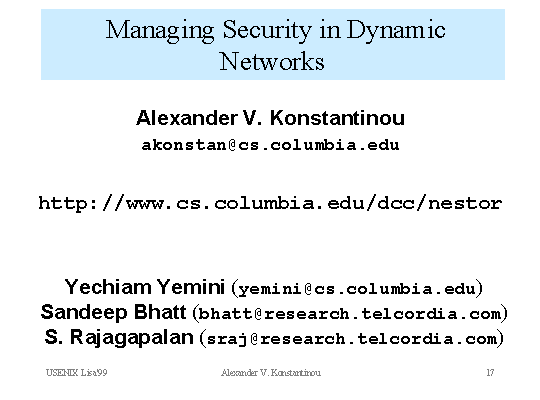 Managing Security in Dynamic Networks

Alexander V. Konstantinou
akonstan@cs.columbia.edu

http://www.cs.columbia.edu/dcc/nestor

Yechiam Yemini (yemini@cs.columbia.edu)
Sandeep Bhatt (bhatt@research.telcordia.com)
S. Rajagapalan (sraj@research.telcordia.com)

USENIX Lisa'99
Alexander V. Konstantinou
17